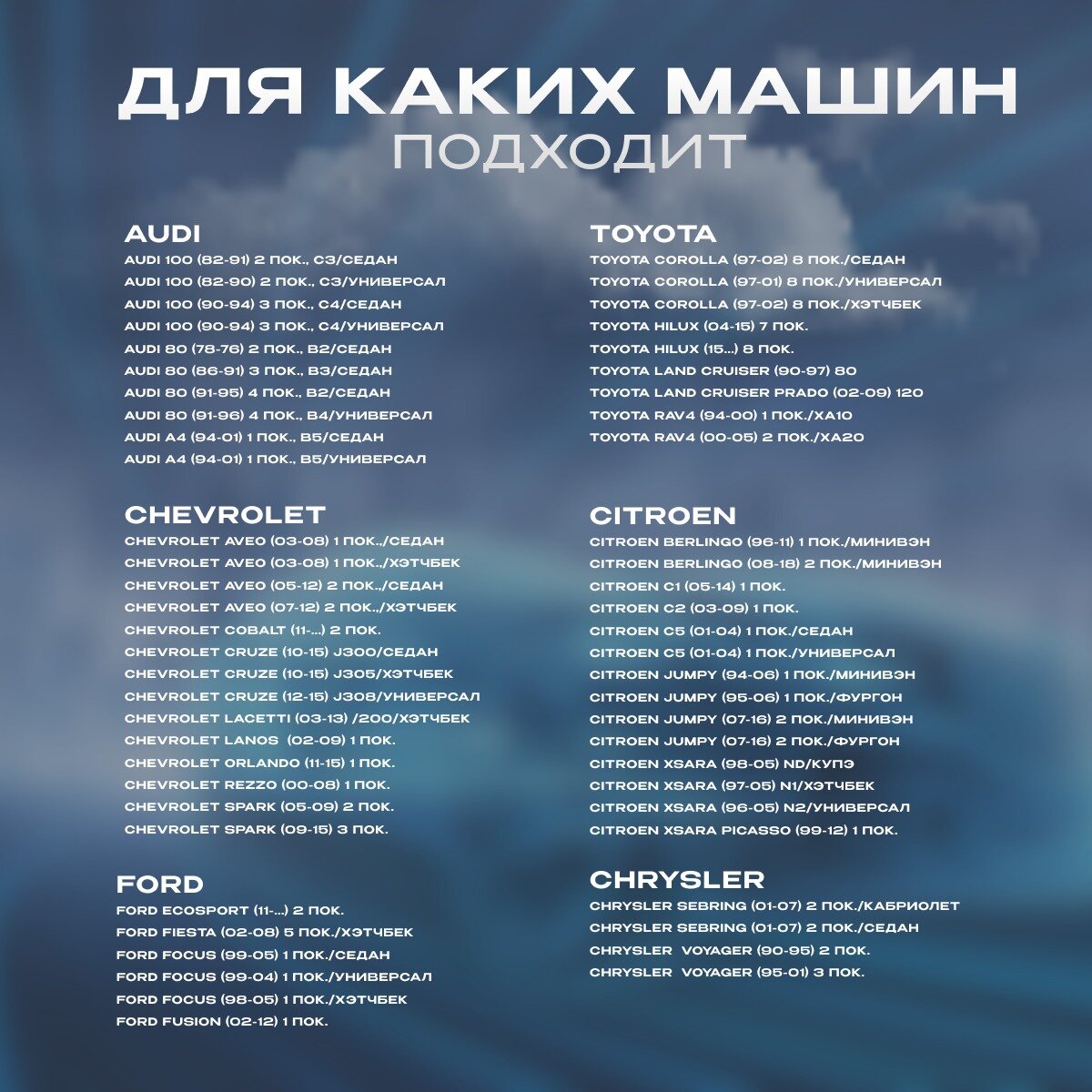 ДЛЯ КАКИХ МАШИН
ПОДХОДИТ

AUDI
AUDI 100 (82-91) 2 ПОК., C3/СЕДАН
AUDI 100 (82-90) 2 ПОК., C3/УНИВЕРСАЛ
AUDI 100 (90-94) 3 ПОК., C4/СЕДАН
AUDI 100 (90-94) 3 ПОК., C4/УНИВЕРСАЛ
AUDI 80 (78-76) 2 ПОК., B2/СЕДАН
AUDI 80 (86-91) 3 ПОК., B3/СЕДАН
AUDI 80 (91-95) 4 ПОК., B2/СЕДАН
AUDI 80 (91-96) 4 ПОК., B4/УНИВЕРСАЛ
AUDI A4 (94-01) 1 ПОК., B5/СЕДАН
AUDI A4 (94-01) 1 ПОК., B5/УНИВЕРСАЛ

CHEVROLET
CHEVROLET AVEO (03-08) 1 ПОК../СЕДАН
CHEVROLET AVEO (03-08) 1 ПОК../ХЭТЧБЕК
CHEVROLET AVEO (05-12) 2 ПОК../СЕДАН
CHEVROLET AVEO (07-12) 2 ПОК../ХЭТЧБЕК
CHEVROLET COBALT (11-...) 2 ПОК.
CHEVROLET CRUZE (10-15) J300/СЕДАН
CHEVROLET CRUZE (10-15) J305/ХЭТЧБЕК
CHEVROLET CRUZE (12-15) J308/УНИВЕРСАЛ
CHEVROLET LACETTI (03-13) /200/ХЭТЧБЕК
CHEVROLET LANOS (02-09) 1 ПОК.
CHEVROLET ORLANDO (11-15) 1 ПОК.
CHEVROLET REZZO (00-08) 1 ПОК.
CHEVROLET SPARK (05-09) 2 ПОК.
CHEVROLET SPARK (09-15) 3 ПОК.

FORD
FORD ECOSPORT (11-...) 2 ПОК.
FORD FIESTA (02-08) 5 ПОК./ХЭТЧБЕК
FORD FOCUS (99-05) 1 ПОК./СЕДАН
FORD FOCUS (99-04) 1 ПОК./УНИВЕРСАЛ
FORD FOCUS (98-05) 1 ПОК./ХЭТЧБЕК
FORD FUSION (02-12) 1 ПОК.

TOYOTA
TOYOTA COROLLA (97-02) 8 ПОК./СЕДАН
TOYOTA COROLLA (97-01) 8 ПОК./УНИВЕРСАЛ
TOYOTA COROLLA (97-02) 8 ПОК./ХЭТЧБЕК
TOYOTA HILUX (04-15) 7 ПОК.
TOYOTA HILUX (15...) 8 ПОК.
TOYOTA LAND CRUISER (90-97) 80
TOYOTA LAND CRUISER PRADO (02-09) 120
TOYOTA RAV4 (94-00) 1 ПОК./XA10
TOYOTA RAV4 (00-05) 2 ПОК./XA20

CITROEN
CITROEN BERLINGO (96-11) 1 ПОК./МИНИВЭН
CITROEN BERLINGO (08-18) 2 ПОК./МИНИВЭН
CITROEN C1 (05-14) 1 ПОК.
CITROEN C2 (03-09) 1 ПОК.
CITROEN C5 (01-04) 1 ПОК./СЕДАН
CITROEN C5 (01-04) 1 ПОК./УНИВЕРСАЛ
CITROEN JUMPY (94-06) 1 ПОК./МИНИВЭН
CITROEN JUMPY (95-06) 1 ПОК./ФУРГОН
CITROEN JUMPY (07-16) 2 ПОК./МИНИВЭН
CITROEN JUMPY (07-16) 2 ПОК./ФУРГОН
CITROEN XSARA (98-05) ND/КУПЭ
CITROEN XSARA (97-05) N1/ХЭТЧБЕК
CITROEN XSARA (96-05) N2/УНИВЕРСАЛ
CITROEN XSARA PICASSO (99-12) 1 ПОК.

CHRYSLER
CHRYSLER SEBRING (01-07) 2 ПОК./КАБРИОЛЕТ
CHRYSLER SEBRING (01-07) 2 ПОК./СЕДАН
CHRYSLER VOYAGER (90-95) 2 ПОК.
CHRYSLER VOYAGER (95-01) 3 ПОК.